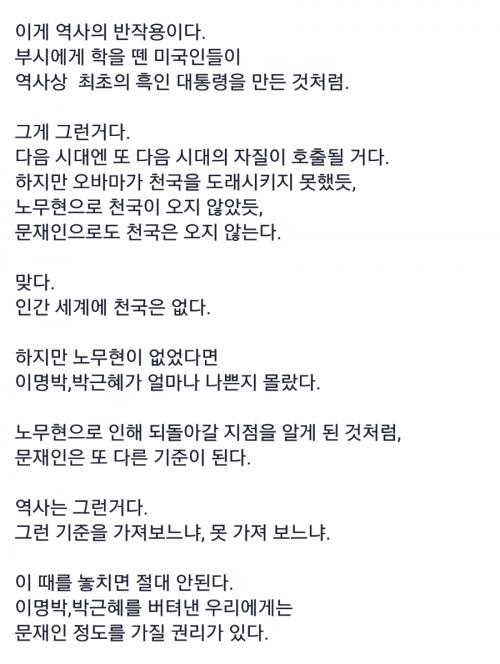 이게 역사의 반작용이다.
부시에게 학을 뗀 미국인들이
역사상  최초의 흑인 대통령을 만든 것처럼.

그게 그런거다.
다음 시대엔 또 다음 시대의 자질이 호출될 거다.
하지만 오바마가 천국을 도래시키지 못했듯,
노무현으로 천국이 오지 않았듯,
문재인으로도 천국은 오지 않는다.

맞다.
인간 세계에 천국은 없다.

하지만 노무현이 없었다면
이명박,박근혜가 얼마나 나쁜지 몰랐다.

노무현으로 인해 되돌아갈 지점을 알게 된 것처럼,
문재인은 또 다른 기준이 된다.

역사는 그런거다.
그런 기준을 가져보느냐, 못 가져 보느냐.

이 때를 놓치면 절대 안된다.
이명박,박근혜를 버텨낸 우리에게는
문재인 정도를 가질 권리가 있다.